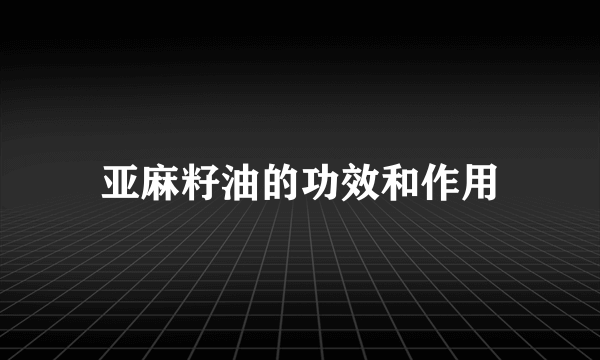 亚麻籽油的功效和作用